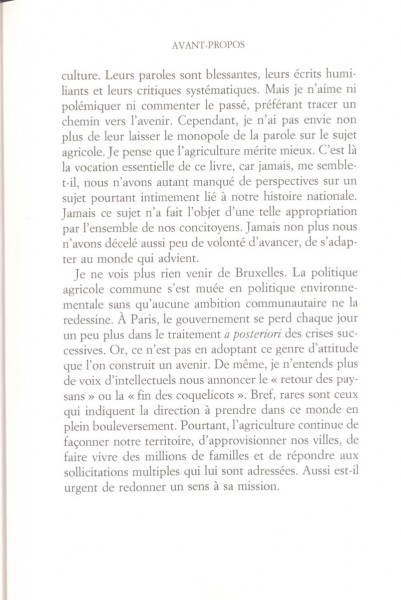 AVANT-PROPOS

culture. Leurs paroles sont blessantes, leurs écrits humiliants et leurs critiques systématiques. Mais je n'aime ni polémiquer ni commenter le passé, préférant tracer un chemin vers l'avenir. Cependant, je n'ai pas envie non plus de leur laisser le monopole de la parole sur le sujet agricole. Je pense que l'agriculture mérite mieux. C'est là la vocation essentielle de ce livre, car jamais, me semble-t-il, nous n'avons autant manqué de perspectives sur un sujet pourtant intimement lié à notre histoire nationale. Jamais ce sujet n'a fait l'objet d'une telle appropriation par l'ensemble de nos concitoyens. Jamais non plus nous n'avons décelé aussi peu de volonté d'avancer, de s'adapter au monde qui advient.

Je ne vois plus rien venir de Bruxelles. La politique agricole commune s'est muée en politique environnementale sans qu'aucune ambition communautaire ne la redessine. À Paris, le gouvernement se perd chaque jour un peu plus dans le traitement a posteriori des crises successives. Or, ce n'est pas en adoptant ce genre d'attitude que l'on construit un avenir. De même, je n'entends plus de voix d'intellectuels nous annoncer le « retour des paysans » ou la « fin des coquelicots ». Bref, rares sont ceux qui indiquent la direction à prendre dans ce monde en plein bouleversement. Pourtant, l'agriculture continue de façonner notre territoire, d'approvisionner nos villes, de faire vivre des millions de familles et de répondre aux sollicitations multiples qui lui sont adressées. Aussi est-il urgent de redonner un sens à sa mission.